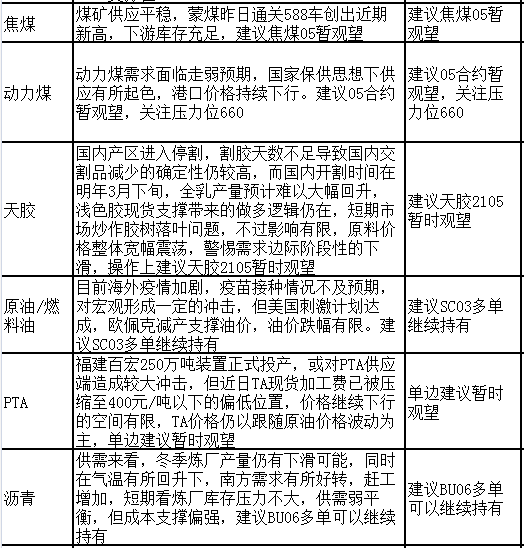 | 焦煤 | 煤矿供应平稳，蒙煤昨日通关588车创出近期新高，下游库存充足，建议焦煤05暂观望 | 建议焦煤05暂观望 |
|---|---|---|
| 动力煤 | 动力煤需求面临走弱预期，国家保供思想下供应有所起色，港口价格持续下行。建议05合约暂观望，关注压力位660 | 建议05合约暂观望，关注压力位660 |
| 天胶 | 国内产区进入停割，割胶天数不足导致国内交割品减少的确定性仍较高，而国内开割时间在明年3月下旬，全乳产量预计难以大幅回升，浅色胶现货支撑带来的做多逻辑仍在，短期市场炒作胶树落叶问题，不过影响有限，原料价格整体宽幅震荡，警惕需求边际阶段性的下滑，操作上建议天胶2105暂时观望 | 建议天胶2105暂时观望 |
| 原油/燃料油 | 目前海外疫情加剧，疫苗接种情况不及预期，对宏观形成一定的冲击，但美国刺激计划达成，欧佩克减产支撑油价，油价跌幅有限。建议SC03多单继续持有 | 建议SC03多单继续持有 |
| PTA | 福建百宏250万吨装置正式投产，或对PTA供应端造成较大冲击，但近日TA现货加工费已被压缩至400元/吨以下的偏低位置，价格继续下行的空间有限，TA价格仍以跟随原油价格波动为主，单边建议暂时观望 | 单边建议暂时观望 |
| 沥青 | 供需来看，冬季炼厂产量仍有下滑可能，同时在气温有所回升下，南方需求有所好转，赶工增加，短期看炼厂库存压力不大，供需弱平衡，但成本支撑偏强，建议BU06多单可以继续持有 | 建议BU06多单可以继续持有 |